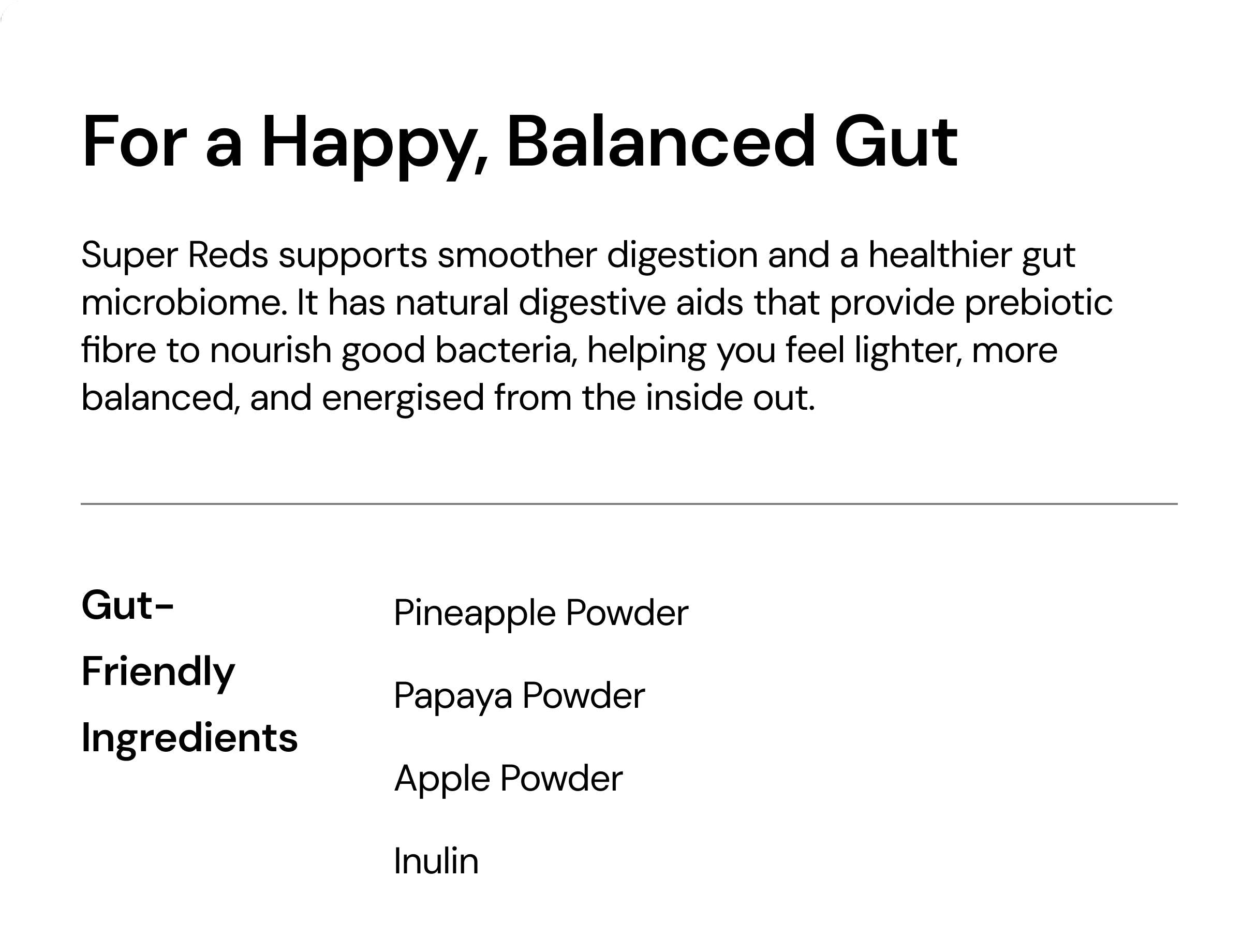 For a Happy, Balanced Gut

Super Reds supports smoother digestion and a healthier gut microbiome. It has natural digestive aids that provide prebiotic fibre to nourish good bacteria, helping you feel lighter, more balanced, and energised from the inside out.

Gut-Friendly Ingredients

Pineapple Powder

Papaya Powder

Apple Powder

Inulin